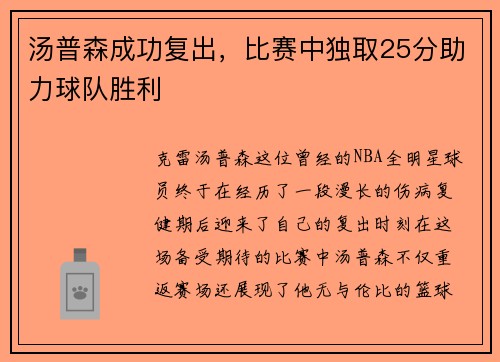 汤普森成功复出，比赛中独取25分助力球队胜利

克雷汤普森这位曾经的NBA全明星球员终于在经历了一段漫长的伤病复健期后迎来了自己的复出时刻在这场备受期待的比赛中汤普森不仅重返赛场还展现了他无与伦比的篮球